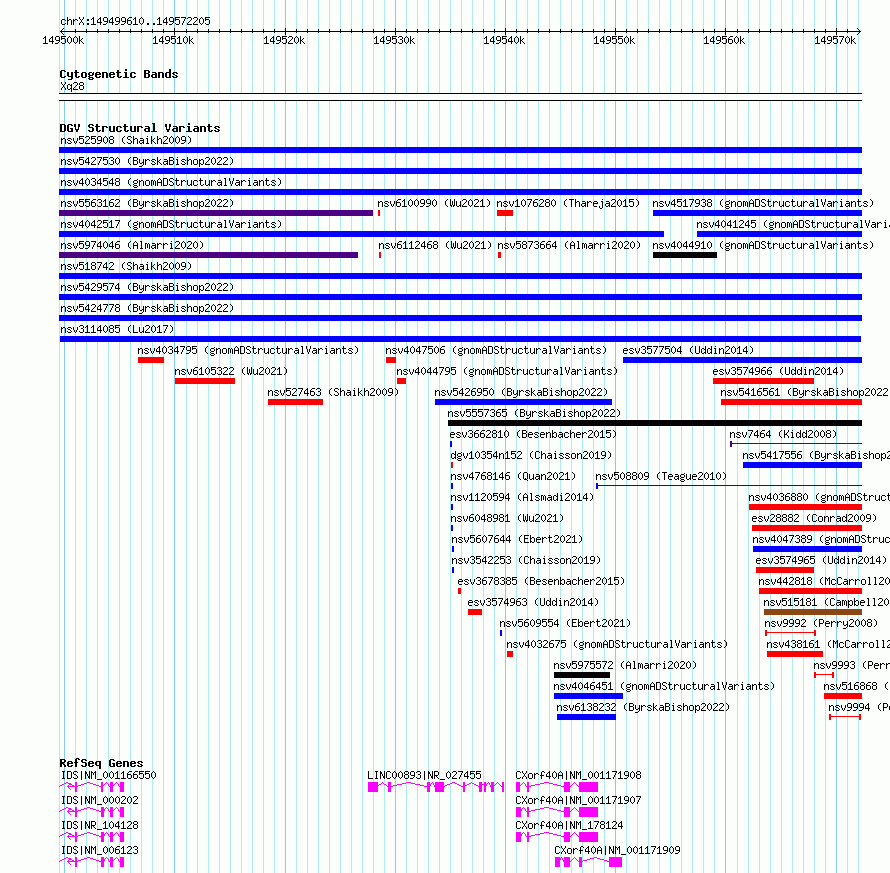 chrX:149499610..149572205

149500k 149510k 149520k 149530k 149540k 149550k 149560k 149570k

Cytogenetic Bands
Xq28

DGV Structural Variants
nsv525908 (Shaikh2009)
nsv5427530 (ByrskaBishop2022)
nsv4034548 (gnomADStructuralVariants)
nsv5563162 (ByrskaBishop2022)
nsv6100990 (Wu2021)
nsv1076280 (Thareja2015)
nsv4517938 (gnomADStructuralVariants)
nsv4042517 (gnomADStructuralVariants)
nsv4041245 (gnomADStructuralVari
nsv5974046 (Almarri2020)
nsv6112468 (Wu2021)
nsv5873664 (Almarri2020)
nsv4044910 (gnomADStructuralVariants)
nsv518742 (Shaikh2009)
nsv5429574 (ByrskaBishop2022)
nsv5424778 (ByrskaBishop2022)
nsv3114085 (Lu2017)
nsv4034795 (gnomADStructuralVariants)
nsv4047506 (gnomADStructuralVariants)
esv3577504 (Uddin2014)
nsv6105322 (Wu2021)
nsv4044795 (gnomADStructuralVariants)
esv3574966 (Uddin2014)
nsv527463 (Shaikh2009)
nsv5426950 (ByrskaBishop2022)
nsv5416561 (ByrskaBishop2022
nsv5557365 (ByrskaBishop2022)
esv3662810 (Besenbacher2015)
nsv7464 (Kidd2008)
dgv10354n152 (Chaisson2019)
nsv5417556 (ByrskaBishop2
nsv4768146 (Quan2021)
nsv508809 (Teague2010)
nsv1120594 (Alsmadi2014)
nsv4036880 (gnomADStruct
nsv6048981 (Wu2021)
esv28882 (Conrad2009)
nsv5607644 (Ebert2021)
nsv4047389 (gnomADStruc
nsv3542253 (Chaisson2019)
esv3574965 (Uddin2014)
esv3678385 (Besenbacher2015)
nsv442818 (McCarroll20
esv3574963 (Uddin2014)
nsv515181 (Campbell20
nsv5609554 (Ebert2021)
nsv9992 (Perry2008)
nsv4032675 (gnomADStructuralVariants)
nsv438161 (McCarroll2
nsv5975572 (Almarri2020)
nsv9993 (Perr
nsv4046451 (gnomADStructuralVariants)
nsv516868 (
nsv6138232 (ByrskaBishop2022)
nsv9994 (Pe

RefSeq Genes
IDS|NM_001166550
LINC00893|NR_027455
CXorf40A|NM_001171908
IDS|NM_000202
CXorf40A|NM_001171907
IDS|NR_104128
CXorf40A|NM_178124
IDS|NM_006123
CXorf40A|NM_001171909